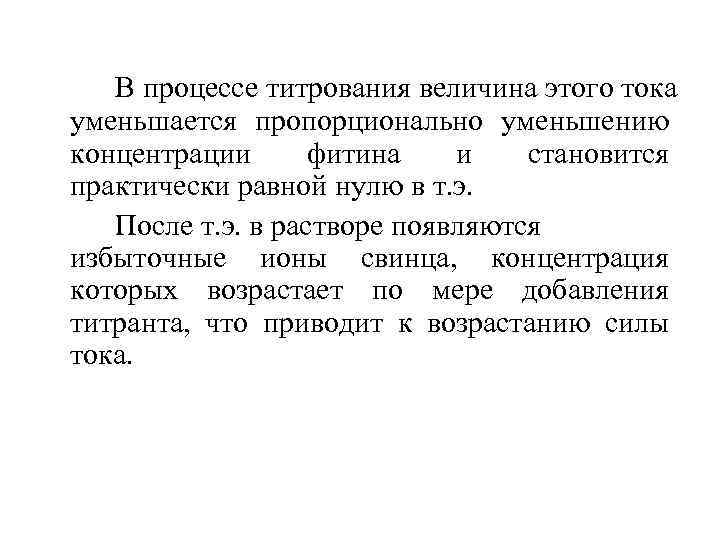 В процессе титрования величина этого тока уменьшается пропорционально уменьшению концентрации фитина и становится практически равной нулю в т.э.

После т.э. в растворе появляются избыточные ионы свинца, концентрация которых возрастает по мере добавления титранта, что приводит к возрастанию силы тока.